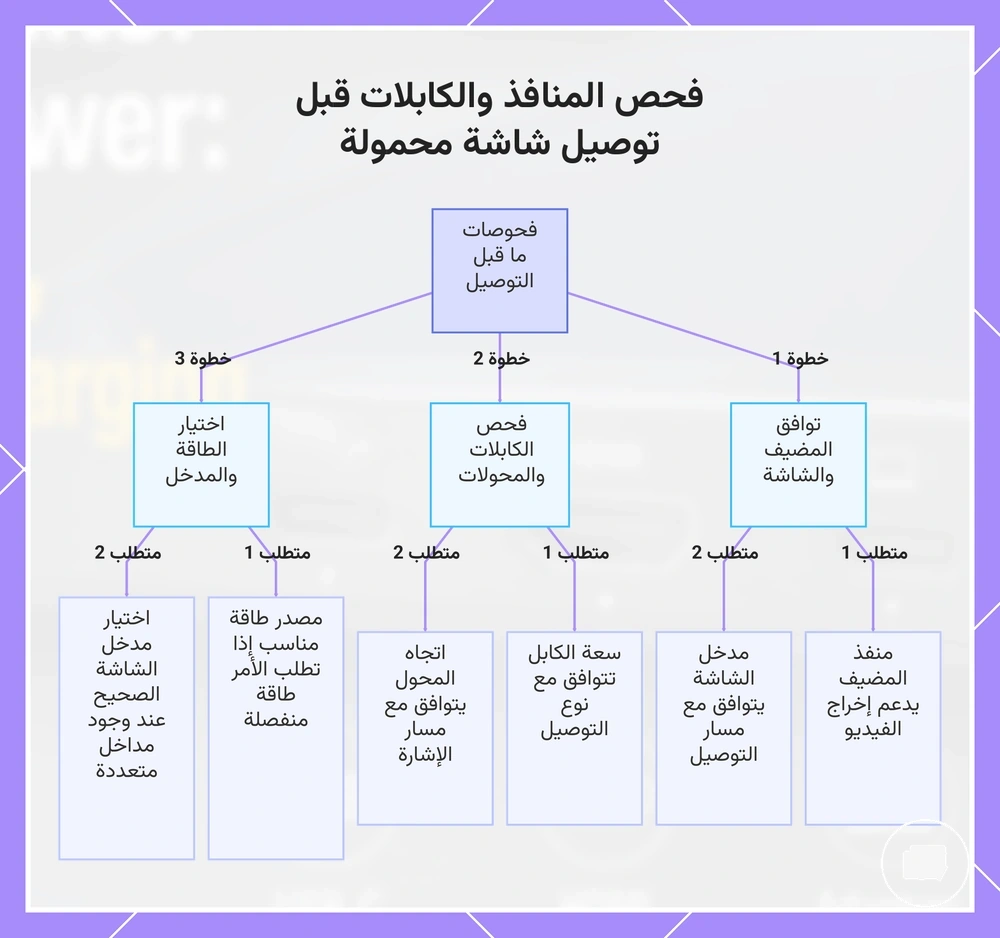 فحص المنافذ والكابلات قبل توصيل شاشة محمولة

فحوصات ما قبل التوصيل

خطوة 1

توافق المضيف والشاشة

متطلب 1

منفذ المضيف يدعم إخراج الفيديو

متطلب 2

مدخل الشاشة يتوافق مع مسار التوصيل

خطوة 2

فحص الكابلات والمحولات

متطلب 1

سعة الكابل تتوافق مع نوع التوصيل

متطلب 2

اتجاه المحول يتوافق مع مسار الإشارة

خطوة 3

اختيار الطاقة والمدخل

متطلب 1

مصدر طاقة مناسب إذا تطلب الأمر طاقة منفصلة

متطلب 2

اختيار مدخل الشاشة الصحيح عند وجود مداخل متعددة